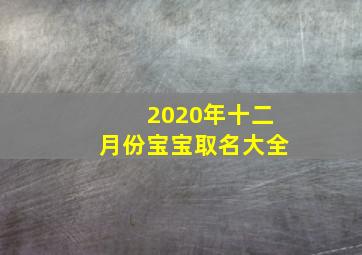 2020年十二月份宝宝取名大全